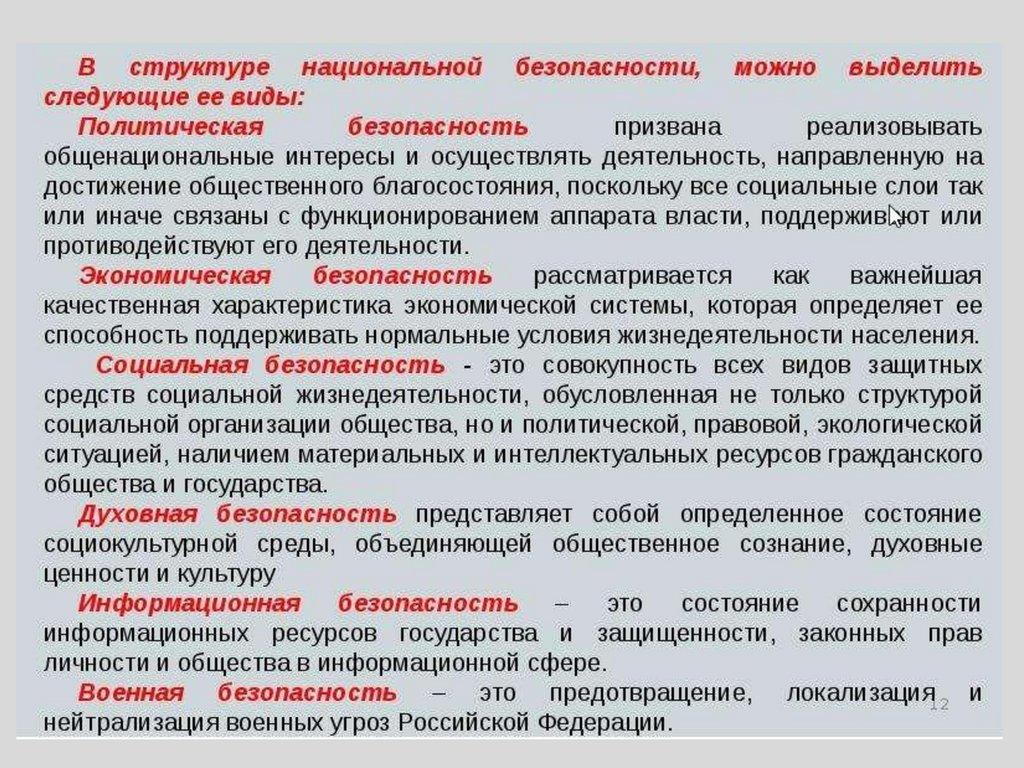 В структуре национальной безопасности, можно выделить следующие ее виды:

Политическая безопасность призвана реализовывать общенациональные интересы и осуществлять деятельность, направленную на достижение общественного благосостояния, поскольку все социальные слои так или иначе связаны с функционированием аппарата власти, поддерживают или противодействуют его деятельности.

Экономическая безопасность рассматривается как важнейшая качественная характеристика экономической системы, которая определяет ее способность поддерживать нормальные условия жизнедеятельности населения.

Социальная безопасность - это совокупность всех видов защитных средств социальной жизнедеятельности, обусловленная не только структурой социальной организации общества, но и политической, правовой, экологической ситуацией, наличием материальных и интеллектуальных ресурсов гражданского общества и государства.

Духовная безопасность представляет собой определенное состояние социокультурной среды, объединяющей общественное сознание, духовные ценности и культуру

Информационная безопасность – это состояние сохранности информационных ресурсов государства и защищенности, законных прав личности и общества в информационной сфере.

Военная безопасность – это предотвращение, локализация и нейтрализация военных угроз Российской Федерации.

12